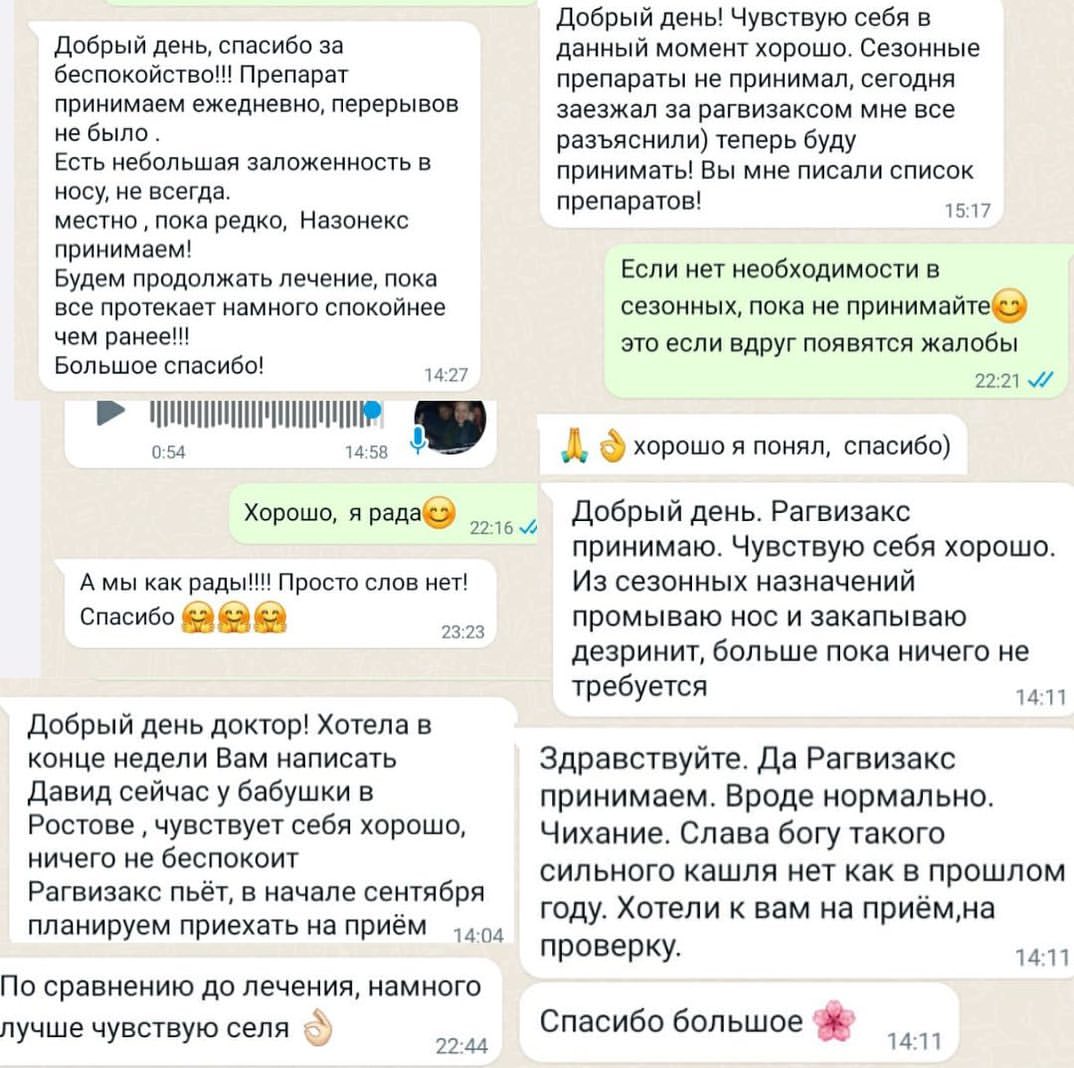 Добрый день, спасибо за беспокойство!!! Препарат принимаем ежедневно, перерывов не было .
Есть небольшая заложенность в носу, не всегда.
местно , пока редко, Назонекс принимаем!
Будем продолжать лечение, пока все протекает намного спокойнее чем ранее!!!
Большое спасибо!
14:27

0:54
14:58

Хорошо, я рада😊
22:16

А мы как рады!!!! Просто слов нет! Спасибо 🤗🤗🤗
23:23

Добрый день доктор! Хотела в конце недели Вам написать Давид сейчас у бабушки в Ростове , чувствует себя хорошо, ничего не беспокоит
Рагвизакс пьёт, в начале сентября планируем приехать на приём
14:04

По сравнению до лечения, намного лучше чувствую селя 👌
22:44

Добрый день! Чувствую себя в данный момент хорошо. Сезонные препараты не принимал, сегодня заезжал за рагвизаксом мне все разъяснили) теперь буду принимать! Вы мне писали список препаратов!
15:17

Если нет необходимости в сезонных, пока не принимайте😊 это если вдруг появятся жалобы
22:21

🙏👌 хорошо я понял, спасибо)

Добрый день. Рагвизакс принимаю. Чувствую себя хорошо. Из сезонных назначений промываю нос и закапываю дезринит, больше пока ничего не требуется
14:11

Здравствуйте. Да Рагвизакс принимаем. Вроде нормально. Чихание. Слава богу такого сильного кашля нет как в прошлом году. Хотели к вам на приём,на проверку.
14:11

Спасибо большое 🌸
14:11